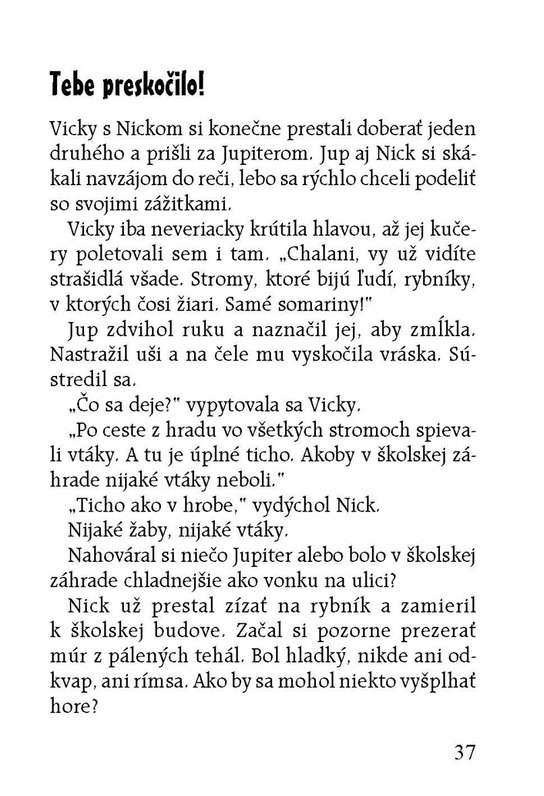 Tebe preskočilo!

Vicky s Nickom si konečne prestali doberať jeden druhého a prišli za Jupiterom. Jup aj Nick si skákali navzájom do reči, lebo sa rýchlo chceli podeliť so svojimi zážitkami.

Vicky iba neveriacky krútila hlavou, až jej kučery poletovali sem i tam. „Chalani, vy už vidíte strašidlá všade. Stromy, ktoré bijú ľudí, rybníky, v ktorých čosi žiari. Samé somariny!"

Jup zdvihol ruku a naznačil jej, aby zmĺkla. Nastražil uši a na čele mu vyskočila vráska. Sústredil sa.

„Čo sa deje?" vypytovala sa Vicky.

„Po ceste z hradu vo všetkých stromoch spievali vtáky. A tu je úplné ticho. Akoby v školskej záhrade nijaké vtáky neboli."

„Ticho ako v hrobe," vydýchol Nick.

Nijaké žaby, nijaké vtáky.

Nahováral si niečo Jupiter alebo bolo v školskej záhrade chladnejšie ako vonku na ulici?

Nick už prestal zízať na rybník a zamieril k školskej budove. Začal si pozorne prezerať múr z pálených tehál. Bol hladký, nikde ani odkvap, ani rímsa. Ako by sa mohol niekto vyšplhať hore?

37